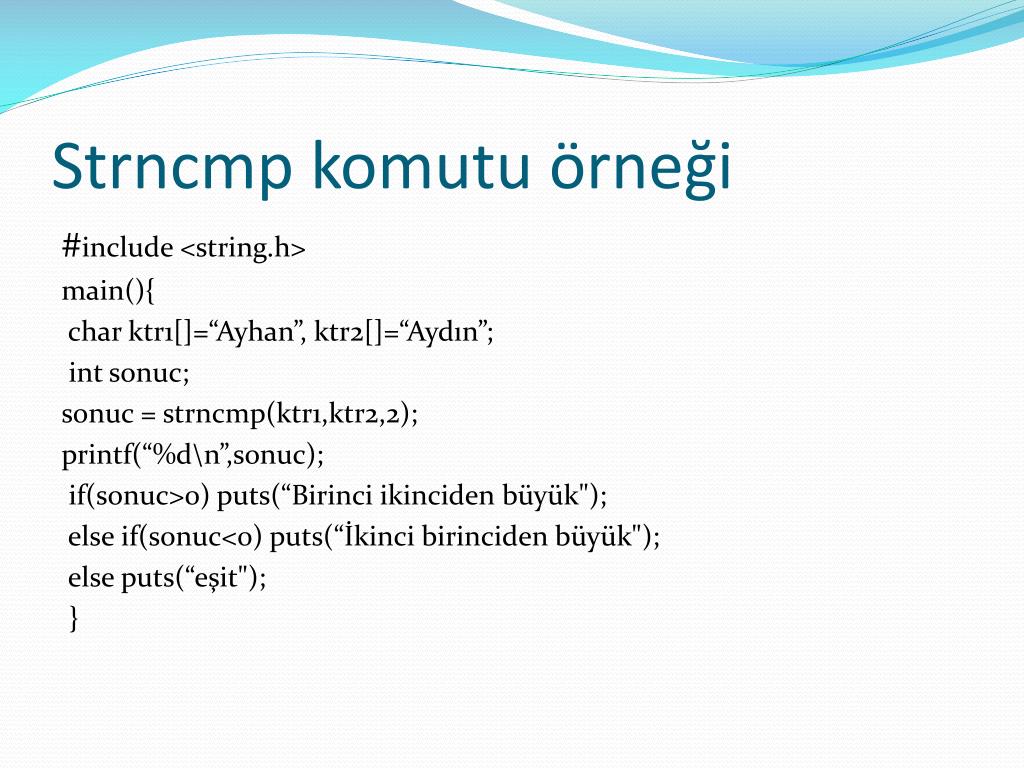 Strncmp komutu örneği

#include <string.h>
main(){
char ktr1[]=“Ayhan”, ktr2[]=“Aydın”;
int sonuc;
sonuc = strncmp(ktr1,ktr2,2);
printf(“%d\n”,sonuc);
if(sonuc>0) puts(“Birinci ikinciden büyük");
else if(sonuc<0) puts(“İkinci birinciden büyük");
else puts(“eşit");
}